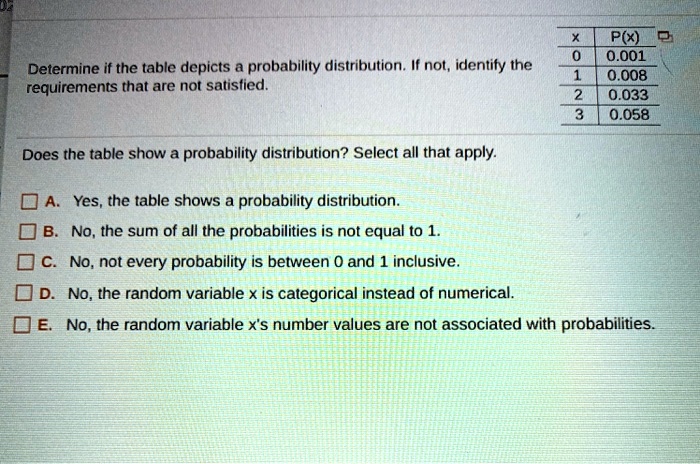 Determine if the table depicts a probability distribution. If not, identify the requirements that are not satisfied.

| x | P(x) |
|---|---|
| 0 | 0.001 |
| 1 | 0.008 |
| 2 | 0.033 |
| 3 | 0.058 |

Does the table show a probability distribution? Select all that apply.

A. Yes, the table shows a probability distribution.

B. No, the sum of all the probabilities is not equal to 1.

C. No, not every probability is between 0 and 1 inclusive.

D. No, the random variable x is categorical instead of numerical.

E. No, the random variable x's number values are not associated with probabilities.